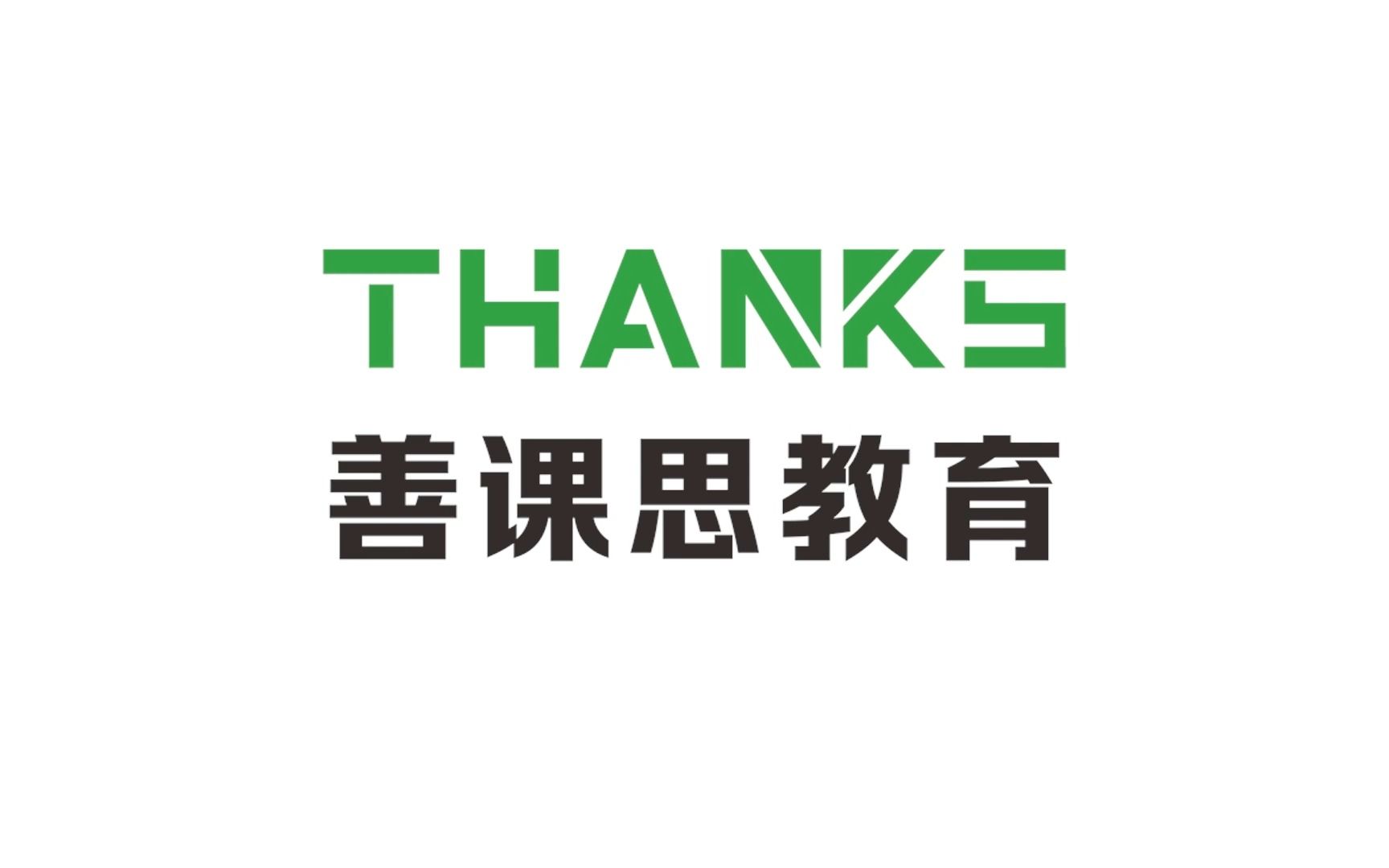 THANKS
善课思教育